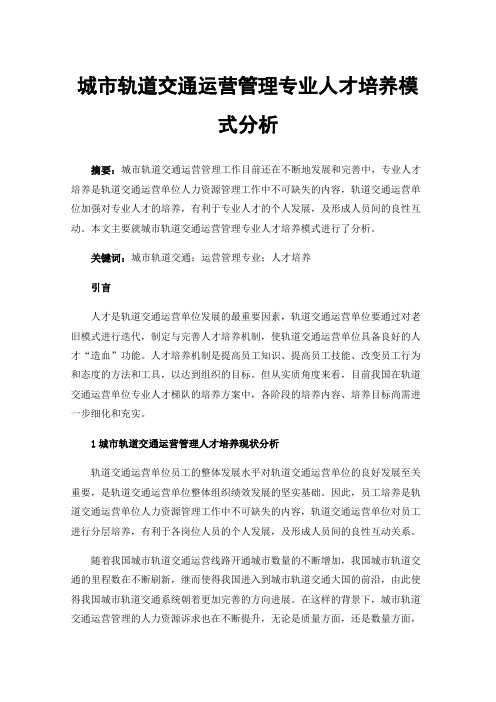 城市轨道交通运营管理专业人才培养模式分析

摘要：城市轨道交通运营管理工作目前还在不断地发展和完善中，专业人才培养是轨道交通运营单位人力资源管理工作中不可缺失的内容，轨道交通运营单位加强对专业人才的培养，有利于专业人才的个人发展，及形成人员间的良性互动。本文主要就城市轨道交通运营管理专业人才培养模式进行了分析。

关键词：城市轨道交通；运营管理专业；人才培养

引言

人才是轨道交通运营单位发展的最重要因素，轨道交通运营单位要通过对老旧模式进行迭代，制定与完善人才培养机制，使轨道交通运营单位具备良好的人才"造血"功能。人才培养机制是提高员工知识、提高员工技能、改变员工行为和态度的方法和工具，以达到组织的目标。但从实质角度来看，目前我国在轨道交通运营单位专业人才梯队的培养方案中，各阶段的培养内容、培养目标尚需进一步细化和充实。

1 城市轨道交通运营管理人才培养现状分析

轨道交通运营单位员工的整体发展水平对轨道交通运营单位的良好发展至关重要，是轨道交通运营单位整体组织绩效发展的坚实基础。因此，员工培养是轨道交通运营单位人力资源管理工作中不可缺失的内容，轨道交通运营单位对员工进行分层培养，有利于各岗位人员的个人发展，及形成人员间的良性互动关系。

随着我国城市轨道交通运营线路开通城市数量的不断增加，我国城市轨道交通的里程数在不断刷新，继而使得我国进入到城市轨道交通大国的前沿，由此使得我国城市轨道交通系统朝着更加完善的方向进展。在这样的背景下，城市轨道交通运营管理的人力资源诉求也在不断提升，无论是质量方面，还是数量方面，